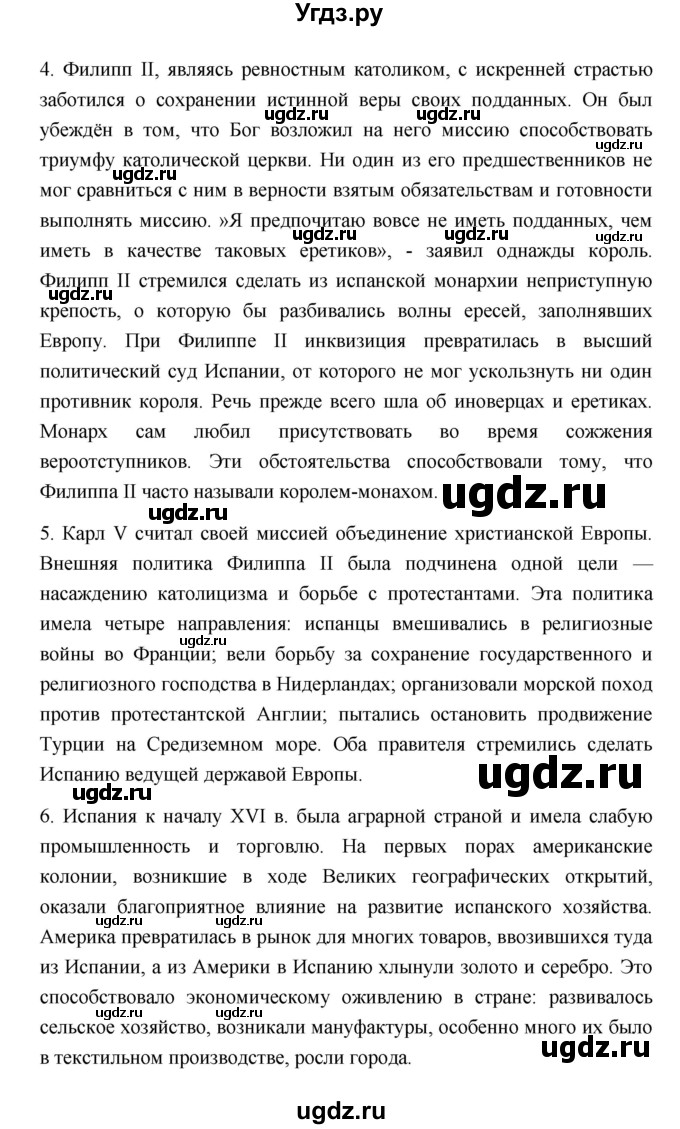 Угдз.ру

4. Филипп II, являясь ревностным католиком, с искренней страстью заботился о сохранении истинной веры своих подданных. Он был убеждён в том, что Бог возложил на него миссию способствовать триумфу католической церкви. Ни один из его предшественников не мог сравниться с ним в верности взятым обязательствам и готовности выполнять миссию. »Я предпочитаю вовсе не иметь подданных, чем иметь в качестве таковых еретиков», - заявил однажды король. Филипп II стремился сделать из испанской монархии неприступную крепость, о которую бы разбивались волны ересей, заполнявших Европу. При Филиппе II инквизиция превратилась в высший политический суд Испании, от которого не мог ускользнуть ни один противник короля. Речь прежде всего шла об иноверцах и еретиках. Монарх сам любил присутствовать во время сожжения вероотступников. Эти обстоятельства способствовали тому, что Филиппа II часто называли королем-монахом.

5. Карл V считал своей миссией объединение христианской Европы. Внешняя политика Филиппа II была подчинена одной цели — насаждению католицизма и борьбе с протестантами. Эта политика имела четыре направления: испанцы вмешивались в религиозные войны во Франции; вели борьбу за сохранение государственного и религиозного господства в Нидерландах; организовали морской поход против протестантской Англии; пытались остановить продвижение Турции на Средиземном море. Оба правителя стремились сделать Испанию ведущей державой Европы.

6. Испания к началу XVI в. была аграрной страной и имела слабую промышленность и торговлю. На первых порах американские колонии, возникшие в ходе Великих географических открытий, оказали благоприятное влияние на развитие испанского хозяйства. Америка превратилась в рынок для многих товаров, ввозившихся туда из Испании, а из Америки в Испанию хлынули золото и серебро. Это способствовало экономическому оживлению в стране: развивалось сельское хозяйство, возникали мануфактуры, особенно много их было в текстильном производстве, росли города.

ugdz.ru